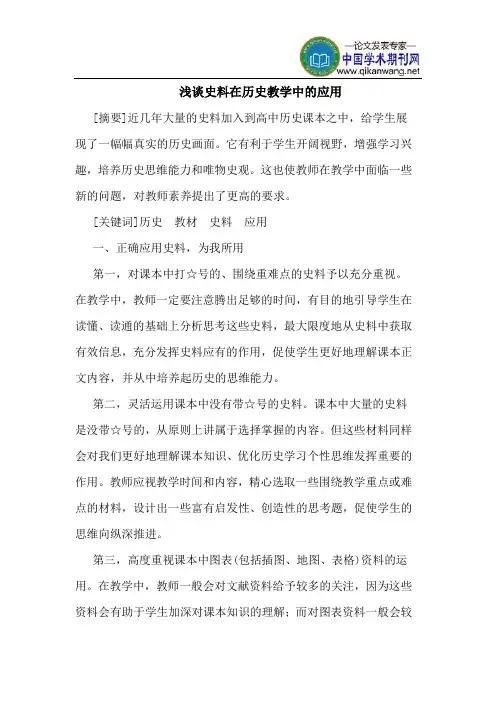 —论文发表专家—
中国学术期刊网
www.qikanwang.net

浅谈史料在历史教学中的应用

[摘要]近几年大量的史料加入到高中历史课本之中，给学生展现了一幅幅真实的历史画面。它有利于学生开阔视野，增强学习兴趣，培养历史思维能力和唯物史观。这也使教师在教学中面临一些新的问题，对教师素养提出了更高的要求。

[关键词]历史　教材　史料　应用

一、正确应用史料，为我所用

第一，对课本中打☆号的、围绕重难点的史料予以充分重视。在教学中，教师一定要注意腾出足够的时间，有目的地引导学生在读懂、读通的基础上分析思考这些史料，最大限度地从史料中获取有效信息，充分发挥史料应有的作用，促使学生更好地理解课本正文内容，并从中培养起历史的思维能力。

第二，灵活运用课本中没有带☆号的史料。课本中大量的史料是没带☆号的，从原则上讲属于选择掌握的内容。但这些材料同样会对我们更好地理解课本知识、优化历史学习个性思维发挥重要的作用。教师应视教学时间和内容，精心选取一些围绕教学重点或难点的材料，设计出一些富有启发性、创造性的思考题，促使学生的思维向纵深推进。

第三，高度重视课本中图表(包括插图、地图、表格)资料的运用。在教学中，教师一般会对文献资料给予较多的关注，因为这些资料会有助于学生加深对课本知识的理解；而对图表资料一般会较